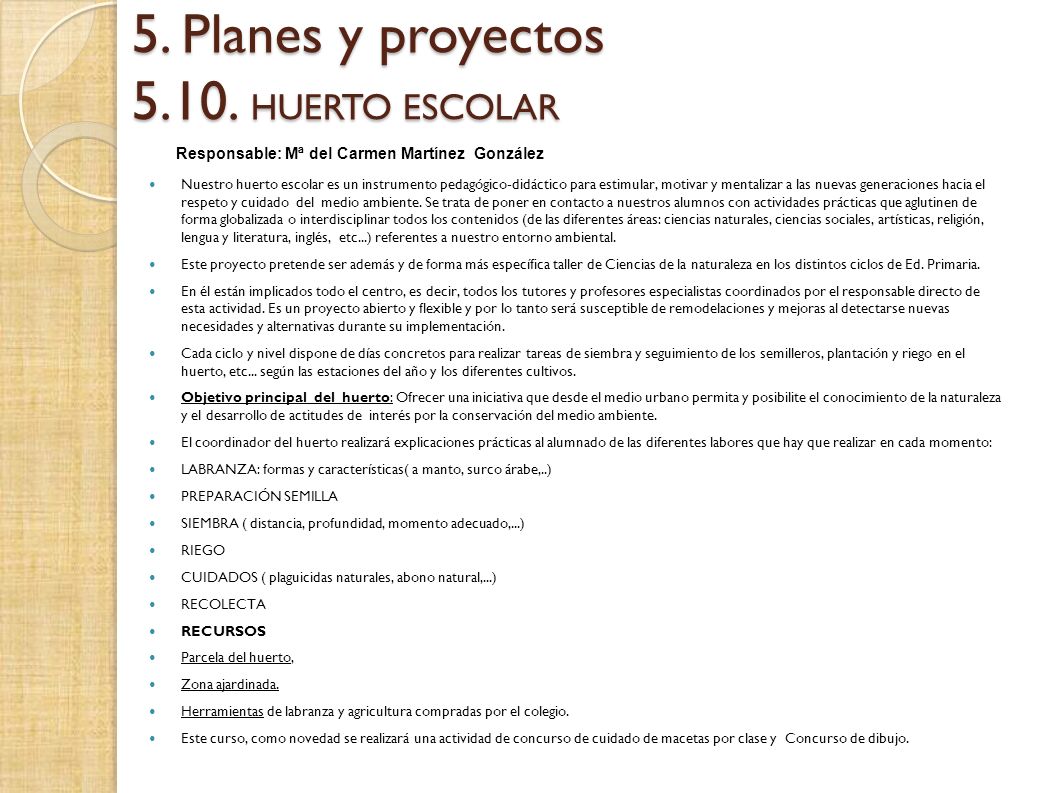 5. Planes y proyectos
5.10. HUERTO ESCOLAR

Responsable: Mª del Carmen Martínez González

Nuestro huerto escolar es un instrumento pedagógico-didáctico para estimular, motivar y mentalizar a las nuevas generaciones hacia el respeto y cuidado del medio ambiente. Se trata de poner en contacto a nuestros alumnos con actividades prácticas que aglutinen de forma globalizada o interdisciplinar todos los contenidos (de las diferentes áreas: ciencias naturales, ciencias sociales, artísticas, religión, lengua y literatura, inglés, etc...) referentes a nuestro entorno ambiental.

Este proyecto pretende ser además y de forma más específica taller de Ciencias de la naturaleza en los distintos ciclos de Ed. Primaria.

En él están implicados todo el centro, es decir, todos los tutores y profesores especialistas coordinados por el responsable directo de esta actividad. Es un proyecto abierto y flexible y por lo tanto será susceptible de remodelaciones y mejoras al detectarse nuevas necesidades y alternativas durante su implementación.

Cada ciclo y nivel dispone de días concretos para realizar tareas de siembra y seguimiento de los semilleros, plantación y riego en el huerto, etc... según las estaciones del año y los diferentes cultivos.

Objetivo principal del huerto: Ofrecer una iniciativa que desde el medio urbano permita y posibilite el conocimiento de la naturaleza y el desarrollo de actitudes de interés por la conservación del medio ambiente.

El coordinador del huerto realizará explicaciones prácticas al alumnado de las diferentes labores que hay que realizar en cada momento:

LABRANZA: formas y características( a manto, surco árabe,..)

PREPARACIÓN SEMILLA

SIEMBRA ( distancia, profundidad, momento adecuado,...)

RIEGO

CUIDADOS ( plaguicidas naturales, abono natural,...)

RECOLECTA

RECURSOS

Parcela del huerto,

Zona ajardinada.

Herramientas de labranza y agricultura compradas por el colegio.

Este curso, como novedad se realizará una actividad de concurso de cuidado de macetas por clase y Concurso de dibujo.